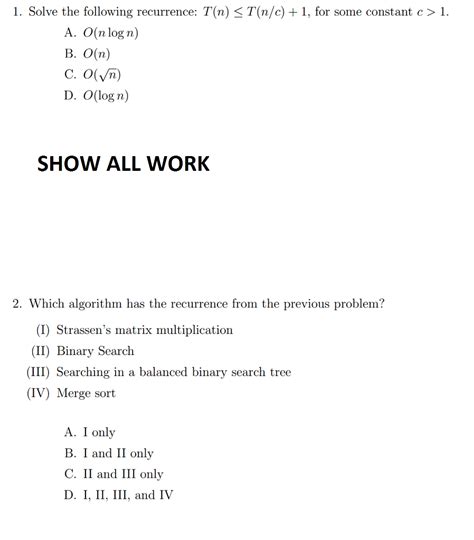 1. Solve the following recurrence: $T(n) \leq T(n/c) + 1$, for some constant $c > 1$.

A. $O(n \log n)$

B. $O(n)$

C. $O(\sqrt{n})$

D. $O(\log n)$

SHOW ALL WORK

2. Which algorithm has the recurrence from the previous problem?

(I) Strassen's matrix multiplication

(II) Binary Search

(III) Searching in a balanced binary search tree

(IV) Merge sort

A. I only

B. I and II only

C. II and III only

D. I, II, III, and IV